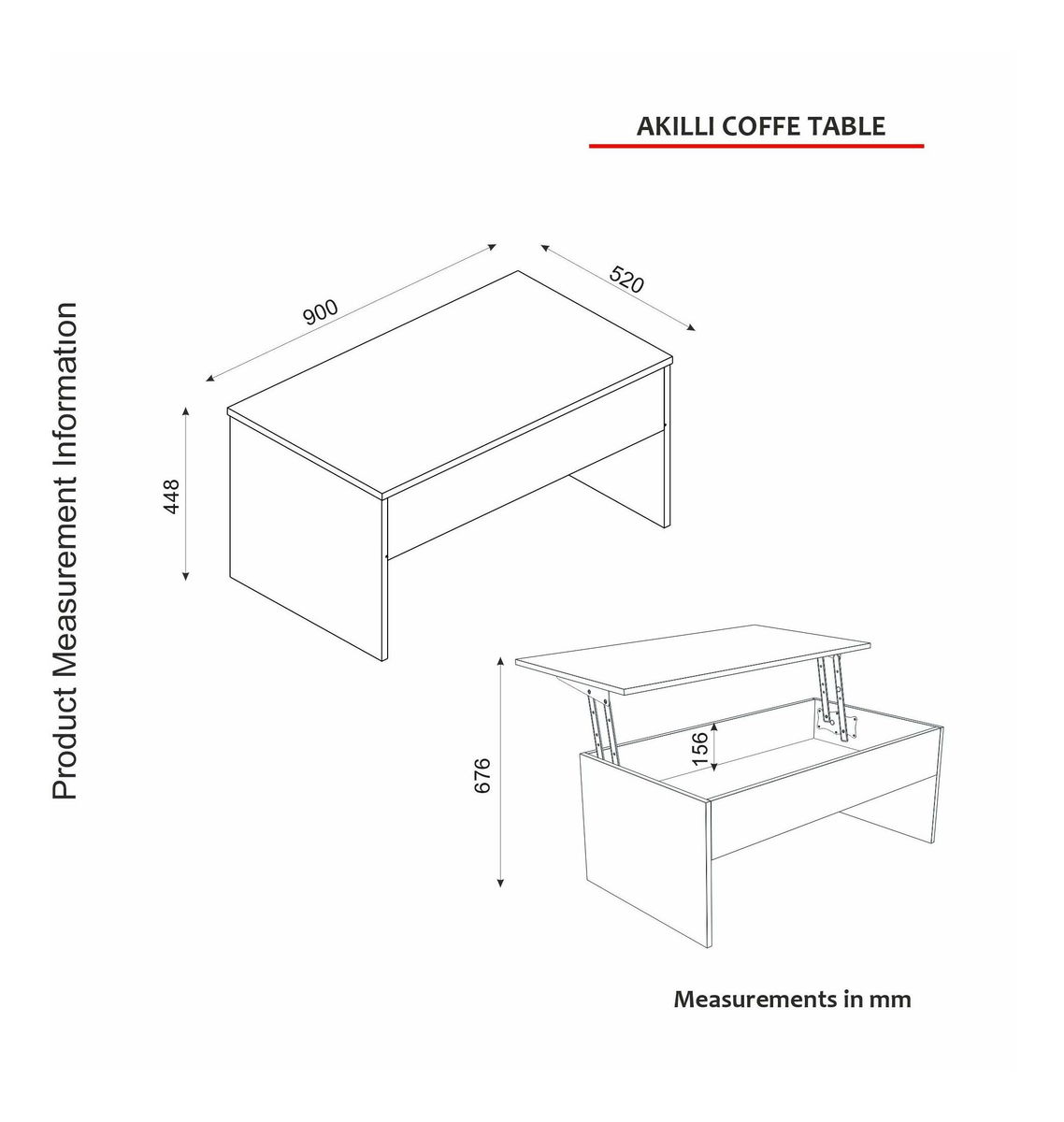 AKILLI COFFE TABLE

Product Measurement Information

900

520

448

676

156

Measurements in mm